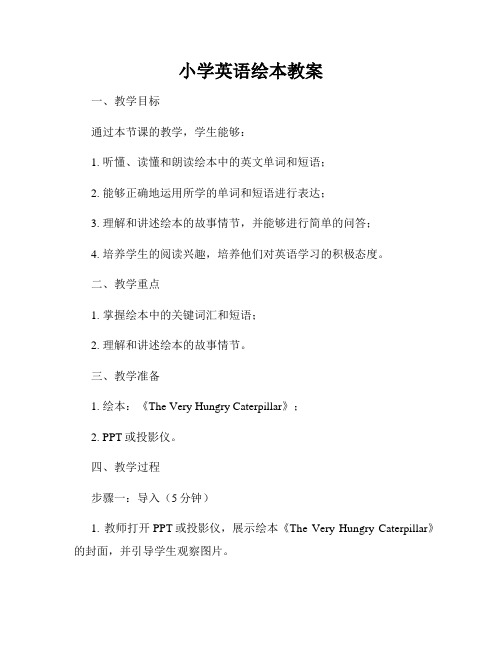 小学英语绘本教案

一、教学目标

通过本节课的教学，学生能够：

1. 听懂、读懂和朗读绘本中的英文单词和短语；

2. 能够正确地运用所学的单词和短语进行表达；

3. 理解和讲述绘本的故事情节，并能够进行简单的问答；

4. 培养学生的阅读兴趣，培养他们对英语学习的积极态度。

二、教学重点

1. 掌握绘本中的关键词汇和短语；

2. 理解和讲述绘本的故事情节。

三、教学准备

1. 绘本：《The Very Hungry Caterpillar》；

2. PPT 或投影仪。

四、教学过程

步骤一：导入（5 分钟）

1. 教师打开 PPT 或投影仪，展示绘本《The Very Hungry Caterpillar》的封面，并引导学生观察图片。